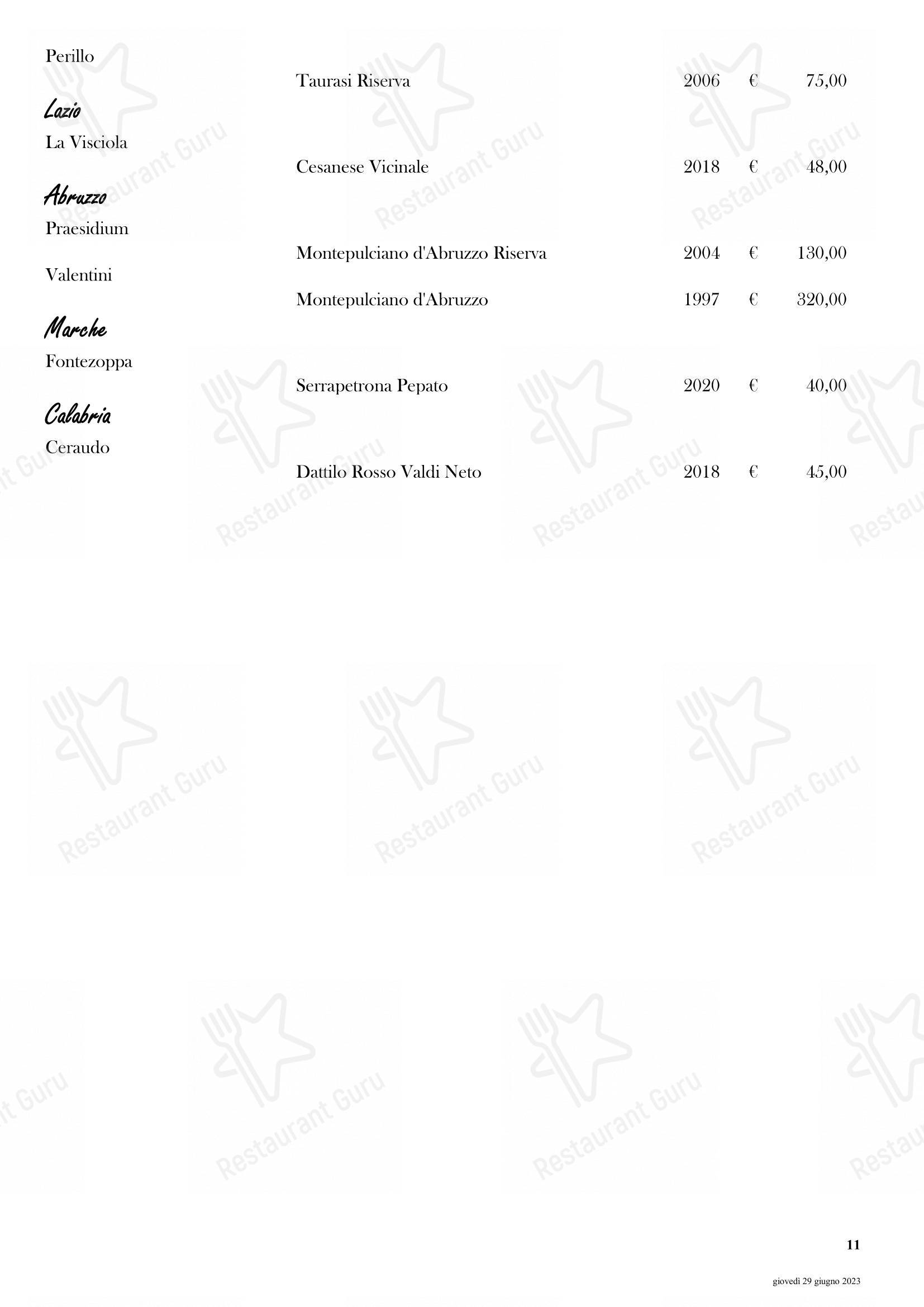 Perillo

Taurasi Riserva 2006 € 75,00

Lazio

La Visciola

Cesanese Vicinale 2018 € 48,00

Abruzzo

Praesidium

Montepulciano d'Abruzzo Riserva 2004 € 130,00

Valentini

Montepulciano d'Abruzzo 1997 € 320,00

Marche

Fontezoppa

Serrapetrona Pepato 2020 € 40,00

Calabria

Ceraudo

Dattilo Rosso Valdi Neto 2018 € 45,00

Restaurant Guru

11

giovedì 29 giugno 2023